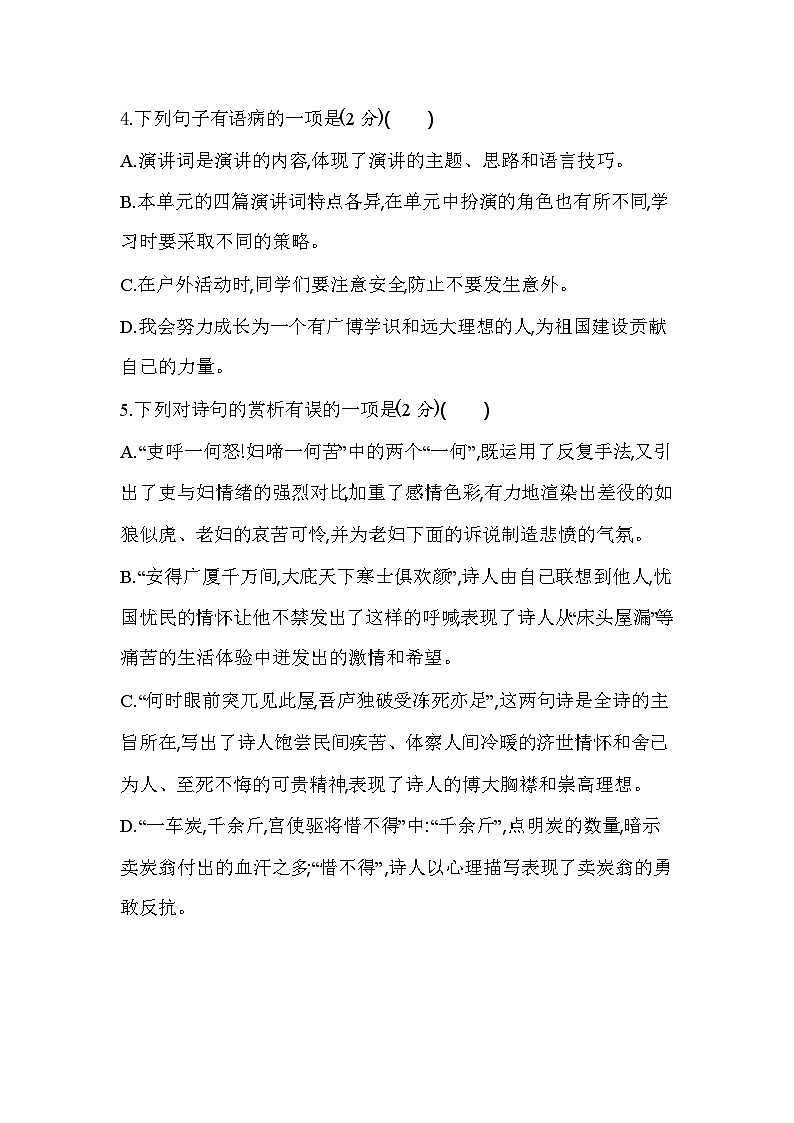 4.下列句子有语病的一项是(2 分)(　　)

A.演讲词是演讲的内容,体现了演讲的主题、思路和语言技巧。

B.本单元的四篇演讲词特点各异,在单元中扮演的角色也有所不同,学习时要采取不同的策略。

C.在户外活动时,同学们要注意安全,防止不要发生意外。

D.我会努力成长为一个有广博学识和远大理想的人,为祖国建设贡献自己的力量。

5.下列对诗句的赏析有误的一项是(2 分)(　　)

A.“吏呼一何怒!妇啼一何苦”中的两个“一何”,既运用了反复手法,又引出了吏与妇情绪的强烈对比,加重了感情色彩,有力地渲染出差役的如狼似虎、老妇的哀苦可怜,并为老妇下面的诉说制造悲愤的气氛。

B.“安得广厦千万间,大庇天下寒士俱欢颜”,诗人由自己联想到他人,忧国忧民的情怀让他不禁发出了这样的呼喊,表现了诗人从“床头屋漏”等痛苦的生活体验中迸发出的激情和希望。

C.“何时眼前突兀见此屋,吾庐独破受冻死亦足”,这两句诗是全诗的主旨所在,写出了诗人饱尝民间疾苦、体察人间冷暖的济世情怀和舍己为人、至死不悔的可贵精神,表现了诗人的博大胸襟和崇高理想。

D.“一车炭,千余斤,宫使驱将惜不得”中:“千余斤”,点明炭的数量,暗示卖炭翁付出的血汗之多;“惜不得”,诗人以心理描写表现了卖炭翁的勇敢反抗。